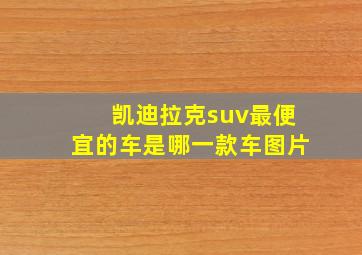 凯迪拉克suv最便宜的车是哪一款车图片